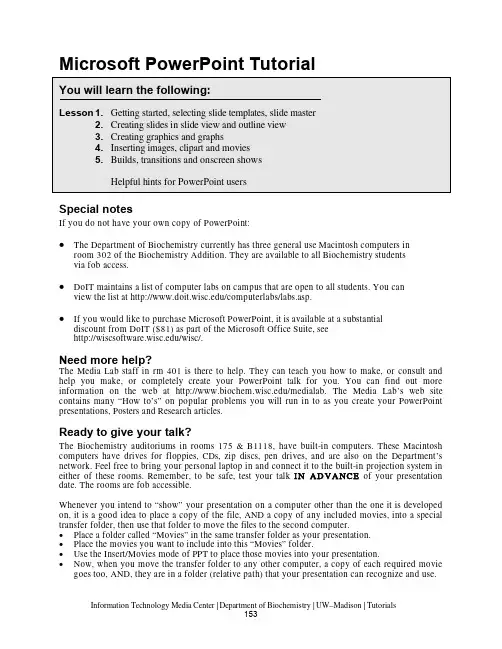 Microsoft PowerPoint Tutorial

You will learn the following:

Lesson 1. Getting started, selecting slide templates, slide master
2. Creating slides in slide view and outline view
3. Creating graphics and graphs
4. Inserting images, clipart and movies
5. Builds, transitions and onscreen shows

Helpful hints for PowerPoint users

Special notes
If you do not have your own copy of PowerPoint:

• The Department of Biochemistry currently has three general use Macintosh computers in room 302 of the Biochemistry Addition. They are available to all Biochemistry students via fob access.

• DoIT maintains a list of computer labs on campus that are open to all students. You can view the list at http://www.doit.wisc.edu/computerlabs/labs.asp.

• If you would like to purchase Microsoft PowerPoint, it is available at a substantial discount from DoIT ($81) as part of the Microsoft Office Suite, see http://wiscsoftware.wisc.edu/wisc/.

Need more help?
The Media Lab staff in rm 401 is there to help. They can teach you how to make, or consult and help you make, or completely create your PowerPoint talk for you. You can find out more information on the web at http://www.biochem.wisc.edu/medialab. The Media Lab's web site contains many "How to's" on popular problems you will run in to as you create your PowerPoint presentations, Posters and Research articles.

Ready to give your talk?
The Biochemistry auditoriums in rooms 175 & B1118, have built-in computers. These Macintosh computers have drives for floppies, CDs, zip discs, pen drives, and are also on the Department's network. Feel free to bring your personal laptop in and connect it to the built-in projection system in either of these rooms. Remember, to be safe, test your talk IN ADVANCE of your presentation date. The rooms are fob accessible.

Whenever you intend to "show" your presentation on a computer other than the one it is developed on, it is a good idea to place a copy of the file, AND a copy of any included movies, into a special transfer folder, then use that folder to move the files to the second computer.
• Place a folder called "Movies" in the same transfer folder as your presentation.
• Place the movies you want to include into this "Movies" folder.
• Use the Insert/Movies mode of PPT to place those movies into your presentation.
• Now, when you move the transfer folder to any other computer, a copy of each required movie goes too, AND, they are in a folder (relative path) that your presentation can recognize and use.

Information Technology Media Center | Department of Biochemistry | UW–Madison | Tutorials
153